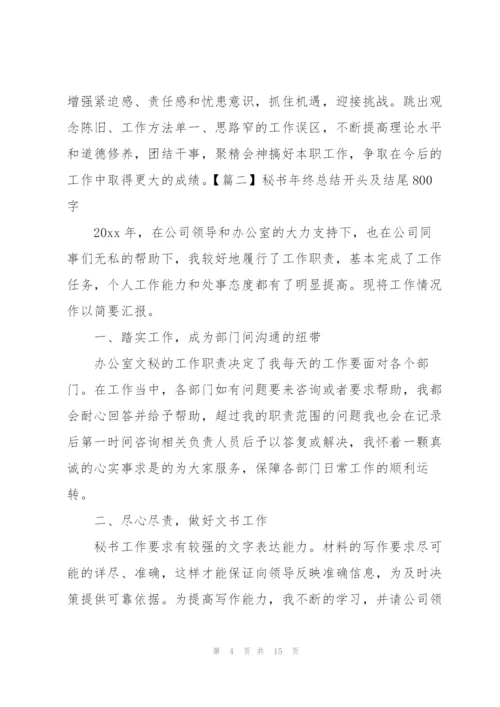 增强紧迫感、责任感和忧患意识，抓住机遇，迎接挑战。跳出观念陈旧、工作方法单一、思路窄的工作误区，不断提高理论水平和道德修养，团结干事，聚精会神搞好本职工作，争取在今后的工作中取得更大的成绩。【篇二】秘书年终总结开头及结尾800字

20xx年，在公司领导和办公室的大力支持下，也在公司同事们无私的帮助下，我较好地履行了工作职责，基本完成了工作任务，个人工作能力和处事态度都有了明显提高。现将工作情况作以简要汇报。

一、踏实工作，成为部门间沟通的纽带

办公室文秘的工作职责决定了我每天的工作要面对各个部门。在工作当中，各部门如有问题要来咨询或者要求帮助，我都会耐心回答并给予帮助，超过我的职责范围的问题我也会在记录后第一时间咨询相关负责人员后予以答复或解决，我怀着一颗真诚的心实事求是的为大家服务，保障各部门日常工作的顺利运转。

二、尽心尽责，做好文书工作

秘书工作要求有较强的文字表达能力。材料的写作要求尽可能的详尽、准确，这样才能保证向领导反映准确信息，为及时决策提供可靠依据。为提高写作能力，我不断的学习，并请公司领

第 4 页 共 15 页